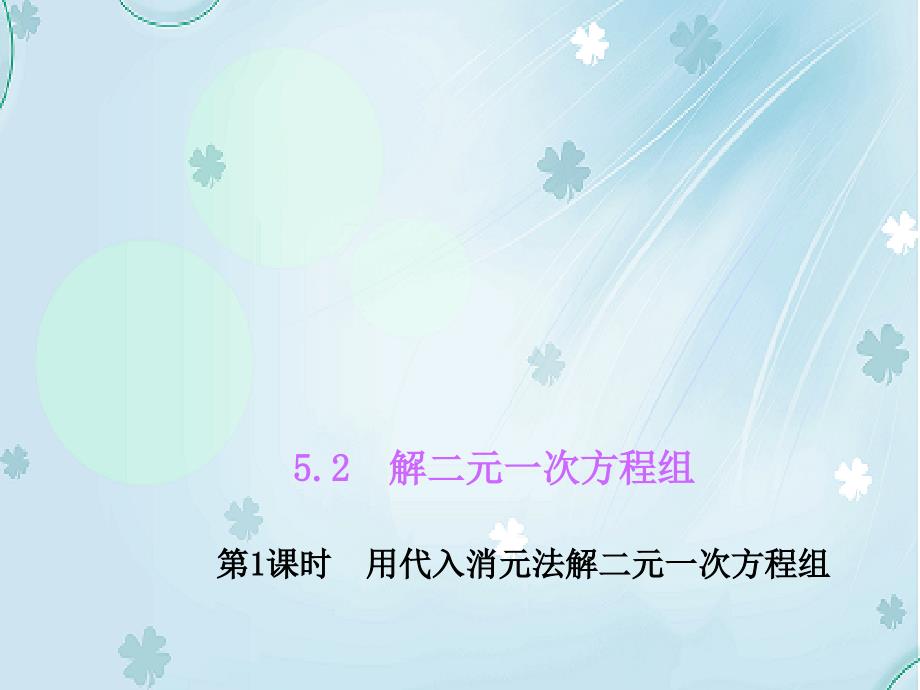 5.2　解二元一次方程组

第1课时　用代入消元法解二元一次方程组